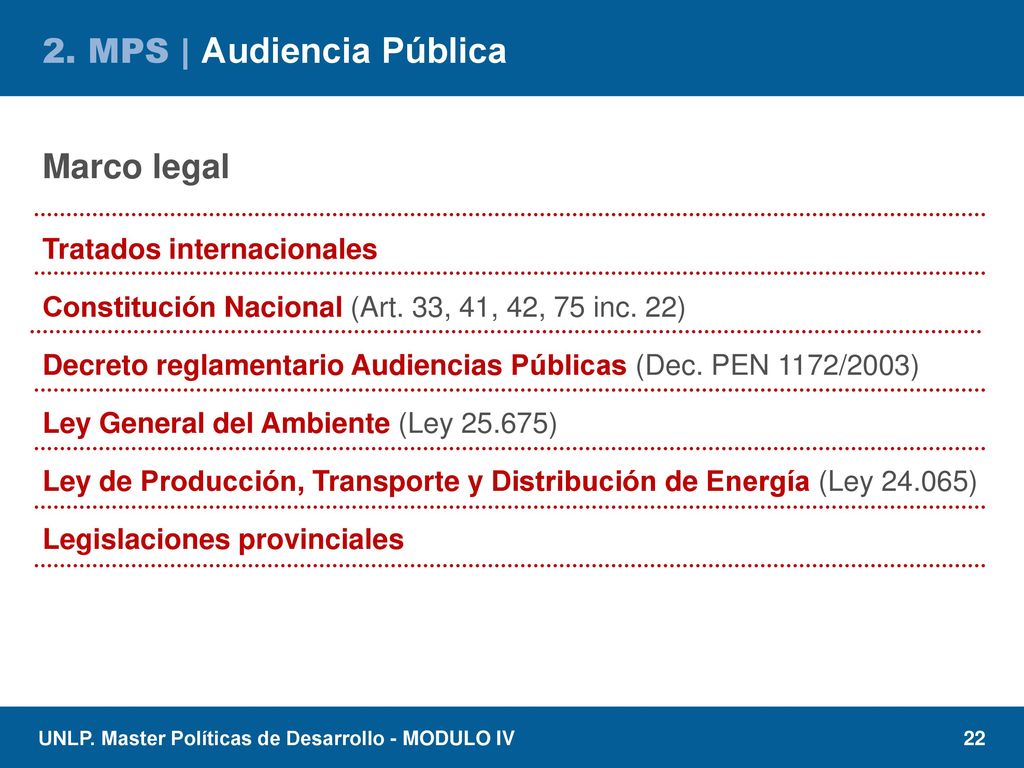 2. MPS | Audiencia Pública

Marco legal

Tratados internacionales

Constitución Nacional (Art. 33, 41, 42, 75 inc. 22)

Decreto reglamentario Audiencias Públicas (Dec. PEN 1172/2003)

Ley General del Ambiente (Ley 25.675)

Ley de Producción, Transporte y Distribución de Energía (Ley 24.065)

Legislaciones provinciales

UNLP. Master Políticas de Desarrollo - MODULO IV

22